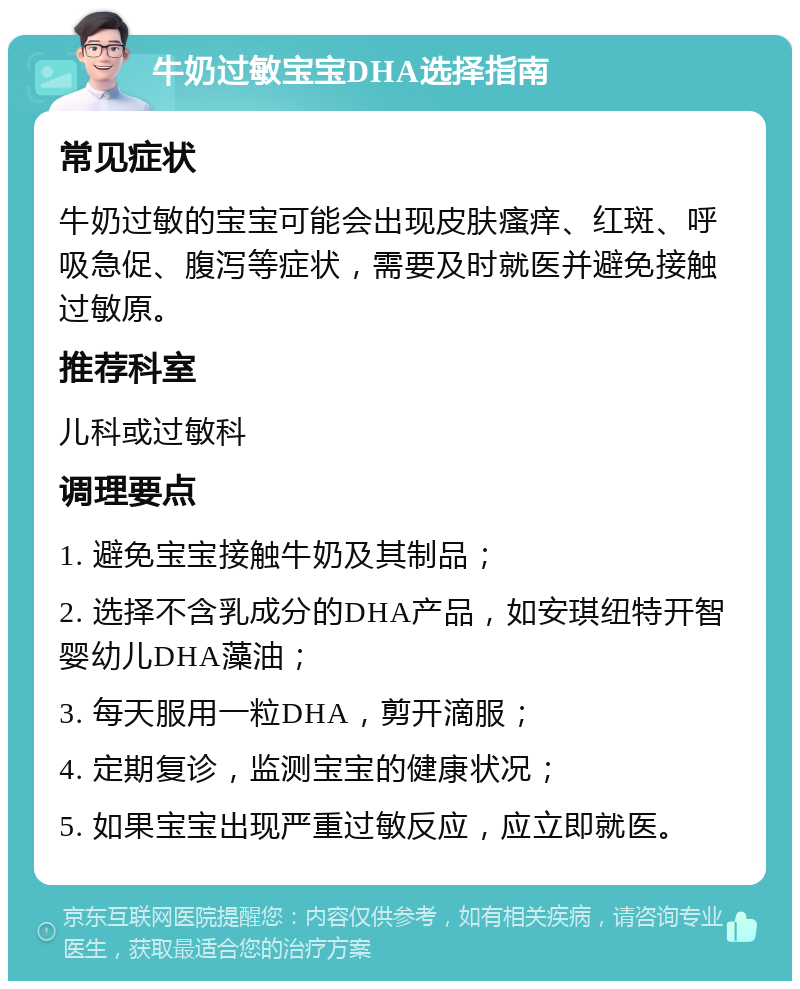 牛奶过敏宝宝DHA选择指南

常见症状

牛奶过敏的宝宝可能会出现皮肤瘙痒、红斑、呼吸急促、腹泻等症状，需要及时就医并避免接触过敏原。

推荐科室

儿科或过敏科

调理要点

1. 避免宝宝接触牛奶及其制品；

2. 选择不含乳成分的DHA产品，如安琪纽特开智婴幼儿DHA藻油；

3. 每天服用一粒DHA，剪开滴服；

4. 定期复诊，监测宝宝的健康状况；

5. 如果宝宝出现严重过敏反应，应立即就医。

京东互联网医院提醒您：内容仅供参考，如有相关疾病，请咨询专业医生，获取最适合您的治疗方案